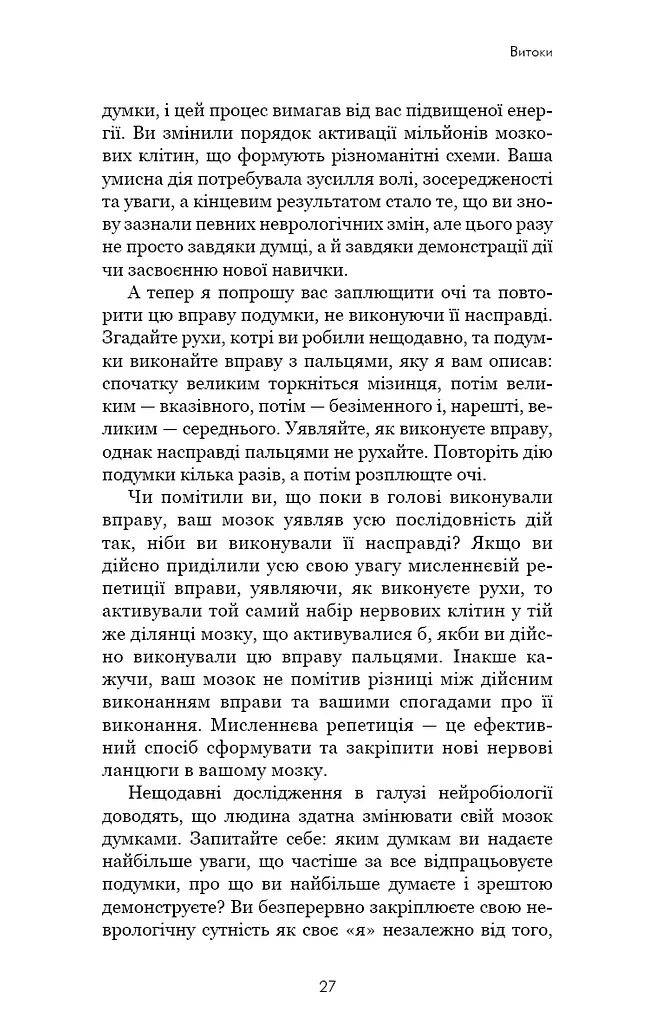 Витоки

думки, і цей процес вимагав від вас підвищеної енергії. Ви змінили порядок активації мільйонів мозкових клітин, що формують різноманітні схеми. Ваша умисна дія потребувала зусилля волі, зосередженості та уваги, а кінцевим результатом стало те, що ви знову зазнали певних неврологічних змін, але цього разу не просто завдяки думці, а й завдяки демонстрації дії чи засвоєнню нової навички.

А тепер я попрошу вас заплющити очі та повторити цю вправу подумки, не виконуючи її насправді. Згадайте рухи, котрі ви робили нещодавно, та подумки виконайте вправу з пальцями, яку я вам описав: спочатку великим торкніться мізинця, потім великим — вказівного, потім — безіменного і, нарешті, великим — середнього. Уявляйте, як виконуєте вправу, однак насправді пальцями не рухайте. Повторіть дію подумки кілька разів, а потім розплющте очі.

Чи помітили ви, що поки в голові виконували вправу, ваш мозок уявляв усю послідовність дій так, ніби ви виконували її насправді? Якщо ви дійсно приділили усю свою увагу мисленневій репетиції вправи, уявляючи, як виконуєте рухи, то активували той самий набір нервових клітин у тій же ділянці мозку, що активувалися б, якби ви дійсно виконували цю вправу пальцями. Інакше кажучи, ваш мозок не помітив різниці між дійсним виконанням вправи та вашими спогадами про її виконання. Мисленнєва репетиція — це ефективний спосіб сформувати та закріпити нові нервові ланцюги в вашому мозку.

Нещодавні дослідження в галузі нейробіології доводять, що людина здатна змінювати свій мозок думками. Запитайте себе: яким думкам ви надаєте найбільше уваги, що частіше за все відпрацьовуєте подумки, про що ви найбільше думаєте і зрештою демонструєте? Ви безперервно закріплюєте свою неврологічну сутність як своє «я» незалежно від того,

27